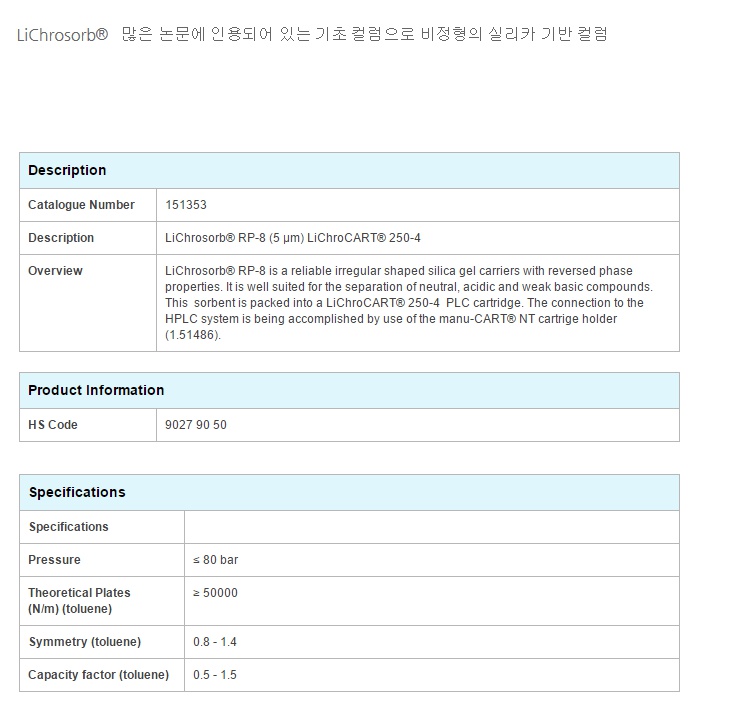 LiChrosorb®   많은 논문에 인용되어 있는 기초 컬럼으로 비정형의 실리카 기반 컬럼

| Description | |
|---|---|
| Catalogue Number | 151353 |
| Description | LiChrosorb® RP-8 (5 µm) LiChroCART® 250-4 |
| Overview | LiChrosorb® RP-8 is a reliable irregular shaped silica gel carriers with reversed phase properties. It is well suited for the separation of neutral, acidic and weak basic compounds. This sorbent is packed into a LiChroCART® 250-4 PLC cartridge. The connection to the HPLC system is being accomplished by use of the manu-CART® NT cartrige holder (1.51486). |

| Product Information | |
|---|---|
| HS Code | 9027 90 50 |

| Specifications | |
|---|---|
| Specifications | |
| Pressure | ≤ 80 bar |
| Theoretical Plates (N/m) (toluene) | ≥ 50000 |
| Symmetry (toluene) | 0.8 - 1.4 |
| Capacity factor (toluene) | 0.5 - 1.5 |